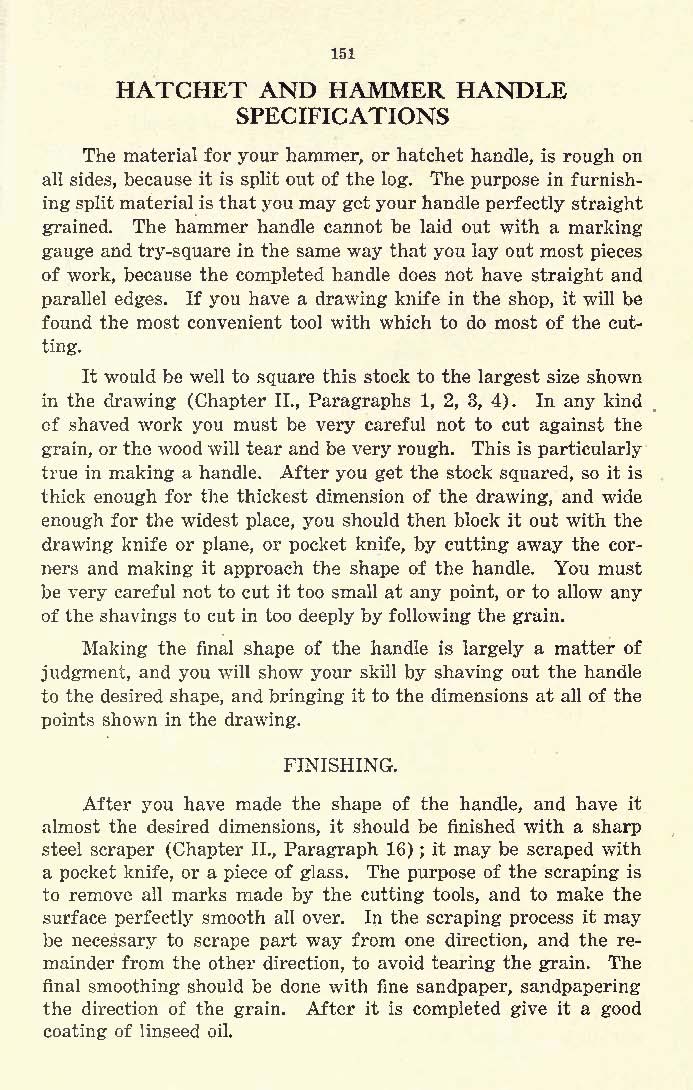 151

HATCHET AND HAMMER HANDLE SPECIFICATIONS

The material for your hammer, or hatchet handle, is rough on all sides, because it is split out of the log. The purpose in furnishing split material is that you may get your handle perfectly straight grained. The hammer handle cannot be laid out with a marking gauge and try-square in the same way that you lay out most pieces of work, because the completed handle does not have straight and parallel edges. If you have a drawing knife in the shop, it will be found the most convenient tool with which to do most of the cutting.

It would be well to square this stock to the largest size shown in the drawing (Chapter II., Paragraphs 1, 2, 3, 4). In any kind of shaved work you must be very careful not to cut against the grain, or the wood will tear and be very rough. This is particularly true in making a handle. After you get the stock squared, so it is thick enough for the thickest dimension of the drawing, and wide enough for the widest place, you should then block it out with the drawing knife or plane, or pocket knife, by cutting away the corners and making it approach the shape of the handle. You must be very careful not to cut it too small at any point, or to allow any of the shavings to cut in too deeply by following the grain.

Making the final shape of the handle is largely a matter of judgment, and you will show your skill by shaving out the handle to the desired shape, and bringing it to the dimensions at all of the points shown in the drawing.

FINISHING.

After you have made the shape of the handle, and have it almost the desired dimensions, it should be finished with a sharp steel scraper (Chapter II., Paragraph 16); it may be scraped with a pocket knife, or a piece of glass. The purpose of the scraping is to remove all marks made by the cutting tools, and to make the surface perfectly smooth all over. In the scraping process it may be necessary to scrape part way from one direction, and the remainder from the other direction, to avoid tearing the grain. The final smoothing should be done with fine sandpaper, sandpapering the direction of the grain. After it is completed give it a good coating of linseed oil.